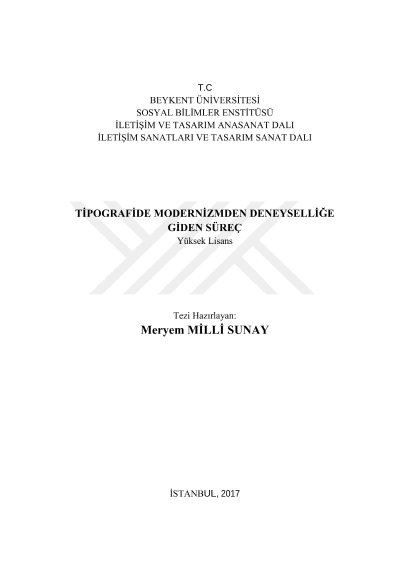 T.C
BEYKENT ÜNİVERSİTESİ
SOSYAL BİLİMLER ENSTİTÜSÜ
İLETİŞİM VE TASARIM ANASANAT DALI
İLETİŞİM SANATLARI VE TASARIM SANAT DALI

TİPOGRAFİDE MODERNİZMDEN DENEYSELLİĞE
GİDEN SÜREÇ
Yüksek Lisans

Tezi Hazırlayan:
Meryem MİLLİ SUNAY

İSTANBUL, 2017